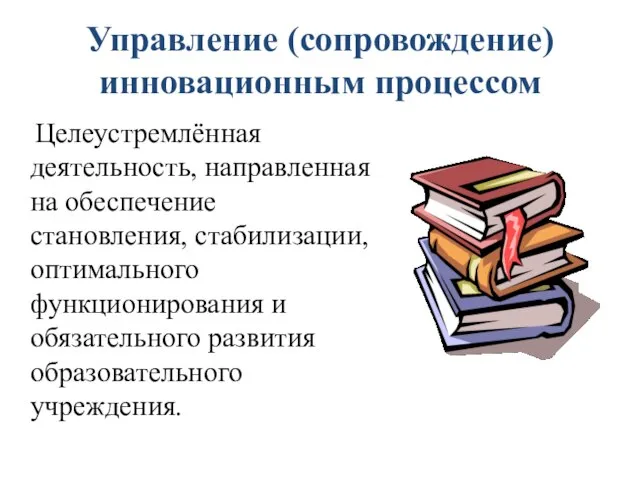 Управление (сопровождение) инновационным процессом

Целеустремлённая деятельность, направленная на обеспечение становления, стабилизации, оптимального функционирования и обязательного развития образовательного учреждения.